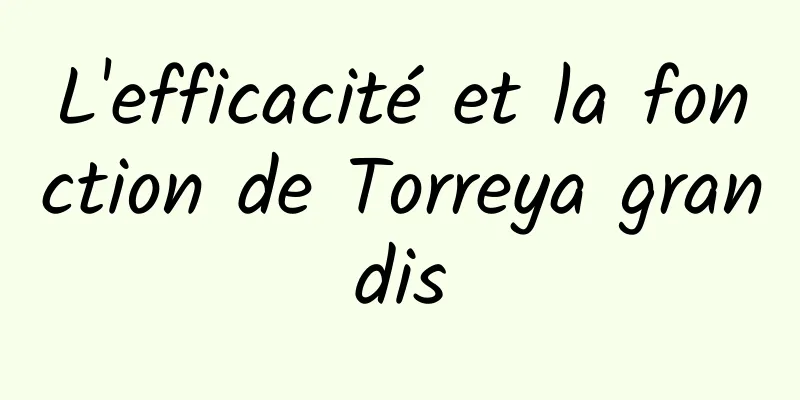 L'efficacité et la fonction de Torreya grandis